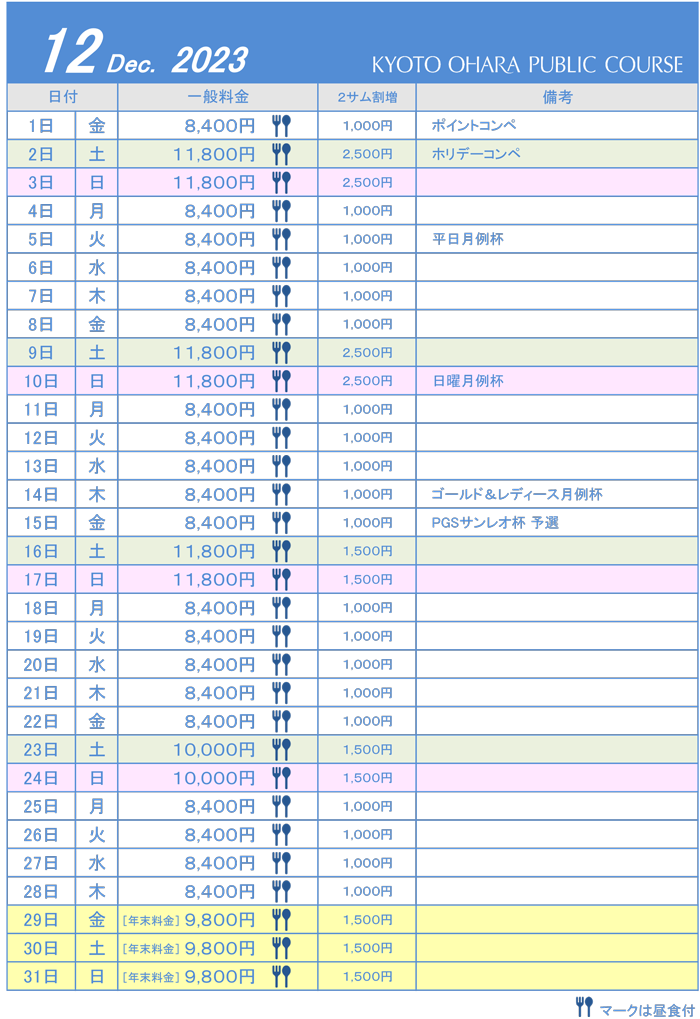 12 Dec. 2023

KYOTO OHARA PUBLIC COURSE

| 日付 | | 一般料金 | 2サム割増 | 備考 |
|---|---|---|---|---|
| 1日 | 金 | 8,400円 | 1,000円 | ポイントコンペ |
| 2日 | 土 | 11,800円 | 2,500円 | ホリデーコンペ |
| 3日 | 日 | 11,800円 | 2,500円 | |
| 4日 | 月 | 8,400円 | 1,000円 | |
| 5日 | 火 | 8,400円 | 1,000円 | 平日月例杯 |
| 6日 | 水 | 8,400円 | 1,000円 | |
| 7日 | 木 | 8,400円 | 1,000円 | |
| 8日 | 金 | 8,400円 | 1,000円 | |
| 9日 | 土 | 11,800円 | 2,500円 | |
| 10日 | 日 | 11,800円 | 2,500円 | 日曜月例杯 |
| 11日 | 月 | 8,400円 | 1,000円 | |
| 12日 | 火 | 8,400円 | 1,000円 | |
| 13日 | 水 | 8,400円 | 1,000円 | |
| 14日 | 木 | 8,400円 | 1,000円 | ゴールド＆レディース月例杯 |
| 15日 | 金 | 8,400円 | 1,000円 | PGSサンレオ杯 予選 |
| 16日 | 土 | 11,800円 | 1,500円 | |
| 17日 | 日 | 11,800円 | 1,500円 | |
| 18日 | 月 | 8,400円 | 1,000円 | |
| 19日 | 火 | 8,400円 | 1,000円 | |
| 20日 | 水 | 8,400円 | 1,000円 | |
| 21日 | 木 | 8,400円 | 1,000円 | |
| 22日 | 金 | 8,400円 | 1,000円 | |
| 23日 | 土 | 10,000円 | 1,500円 | |
| 24日 | 日 | 10,000円 | 1,500円 | |
| 25日 | 月 | 8,400円 | 1,000円 | |
| 26日 | 火 | 8,400円 | 1,000円 | |
| 27日 | 水 | 8,400円 | 1,000円 | |
| 28日 | 木 | 8,400円 | 1,000円 | |
| 29日 | 金 | [年末料金] 9,800円 | 1,500円 | |
| 30日 | 土 | [年末料金] 9,800円 | 1,500円 | |
| 31日 | 日 | [年末料金] 9,800円 | 1,500円 | |

マークは昼食付